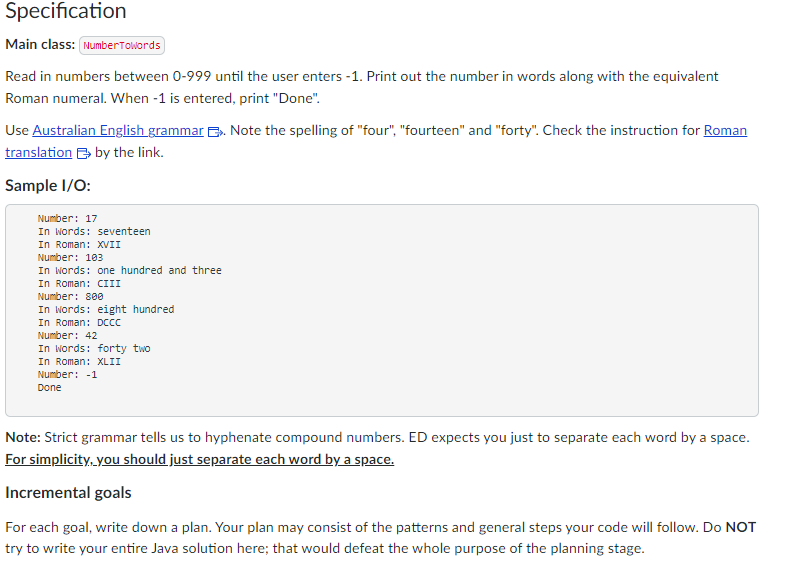 Specification

Main class: NumberToWords

Read in numbers between 0-999 until the user enters -1. Print out the number in words along with the equivalent Roman numeral. When -1 is entered, print "Done".

Use Australian English grammar. Note the spelling of "four", "fourteen" and "forty". Check the instruction for Roman translation by the link.

Sample I/O:

Number: 17
In Words: seventeen
In Roman: XVII
Number: 103
In Words: one hundred and three
In Roman: CIII
Number: 800
In Words: eight hundred
In Roman: DCCC
Number: 42
In Words: forty two
In Roman: XLII
Number: -1
Done

Note: Strict grammar tells us to hyphenate compound numbers. ED expects you just to separate each word by a space. For simplicity, you should just separate each word by a space.

Incremental goals

For each goal, write down a plan. Your plan may consist of the patterns and general steps your code will follow. Do NOT try to write your entire Java solution here; that would defeat the whole purpose of the planning stage.